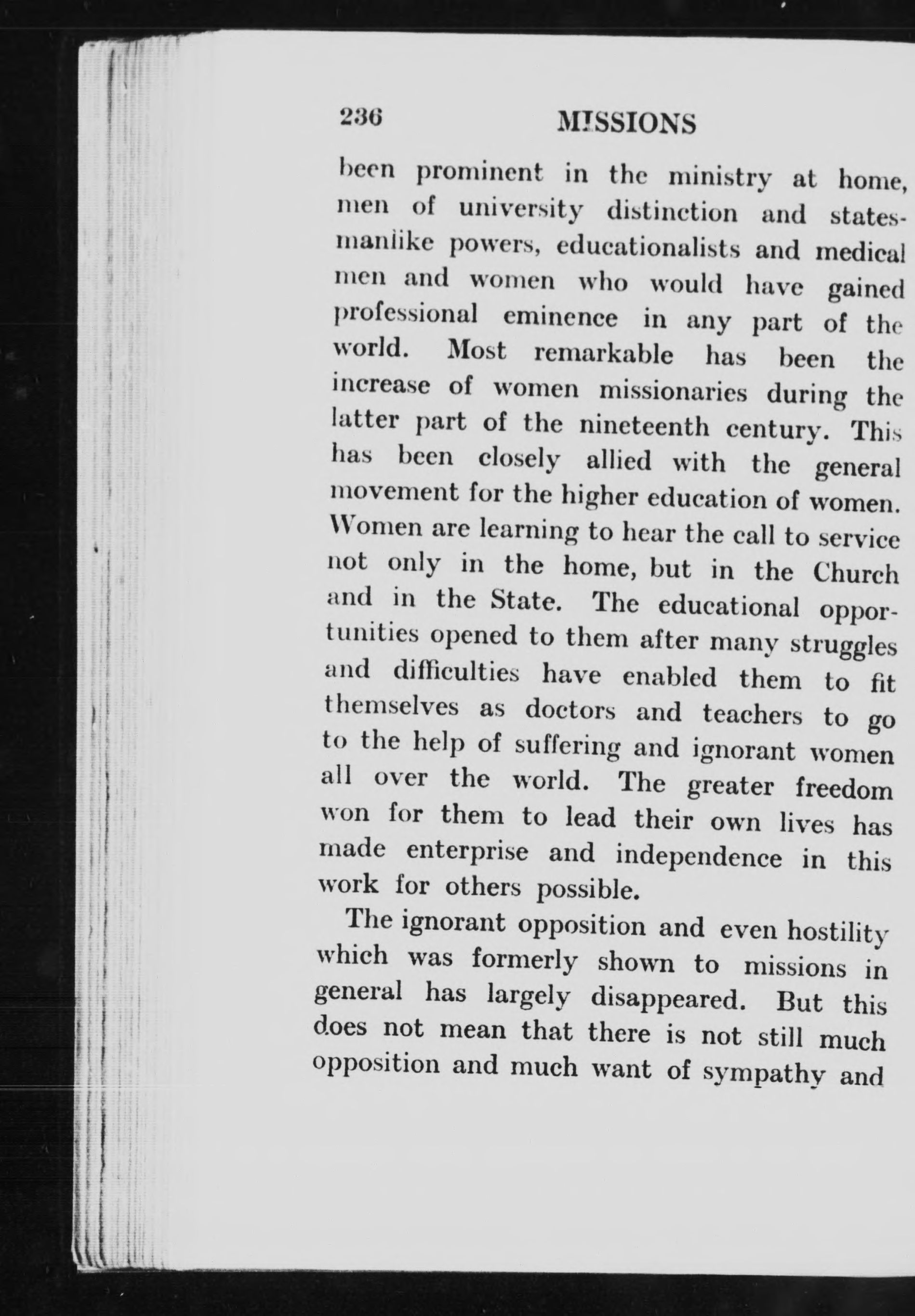 236 MISSIONS

been prominent in the ministry at home, men of university distinction and statesmanlike powers, educationalists and medical men and women who would have gained professional eminence in any part of the world. Most remarkable has been the increase of women missionaries during the latter part of the nineteenth century. This has been closely allied with the general movement for the higher education of women. Women are learning to hear the call to service not only in the home, but in the Church and in the State. The educational opportunities opened to them after many struggles and difficulties have enabled them to fit themselves as doctors and teachers to go to the help of suffering and ignorant women all over the world. The greater freedom won for them to lead their own lives has made enterprise and independence in this work for others possible.

The ignorant opposition and even hostility which was formerly shown to missions in general has largely disappeared. But this does not mean that there is not still much opposition and much want of sympathy and